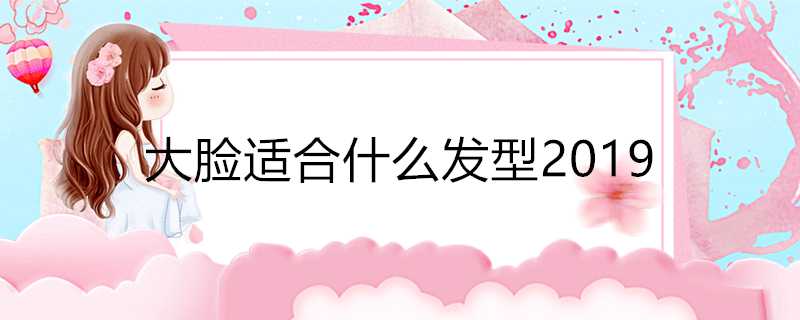 大脸适合什么发型2019